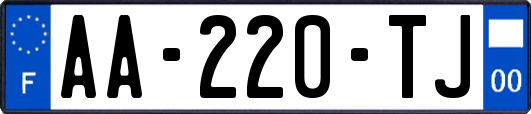 F

AA-220-TJ

00